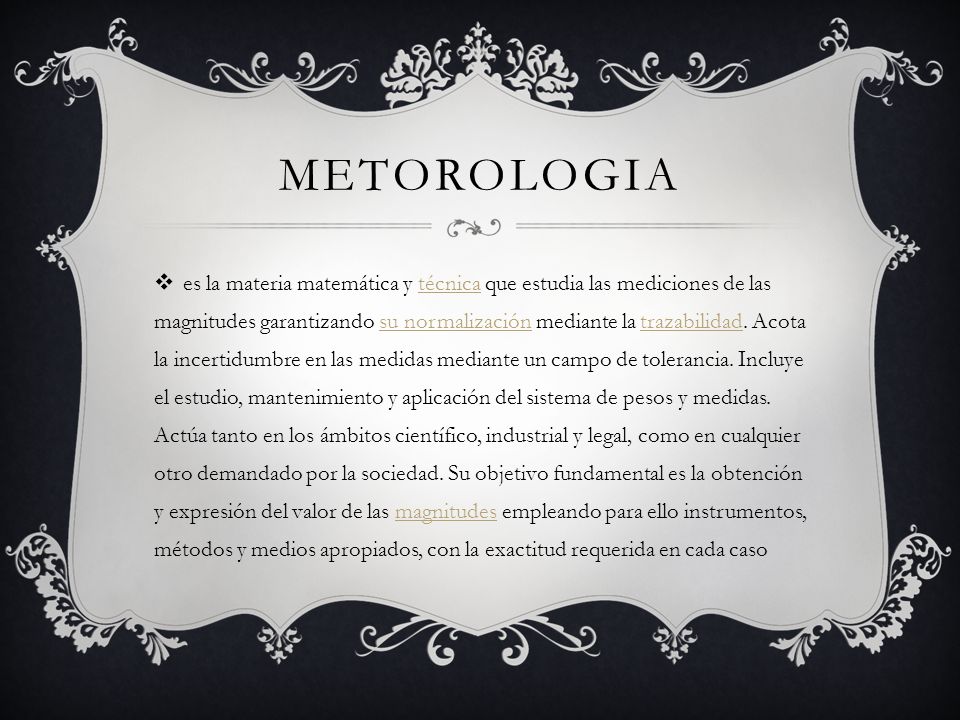 METOROLOGIA

❖ es la materia matemática y técnica que estudia las mediciones de las magnitudes garantizando su normalización mediante la trazabilidad. Acota la incertidumbre en las medidas mediante un campo de tolerancia. Incluye el estudio, mantenimiento y aplicación del sistema de pesos y medidas. Actúa tanto en los ámbitos científico, industrial y legal, como en cualquier otro demandado por la sociedad. Su objetivo fundamental es la obtención y expresión del valor de las magnitudes empleando para ello instrumentos, métodos y medios apropiados, con la exactitud requerida en cada caso